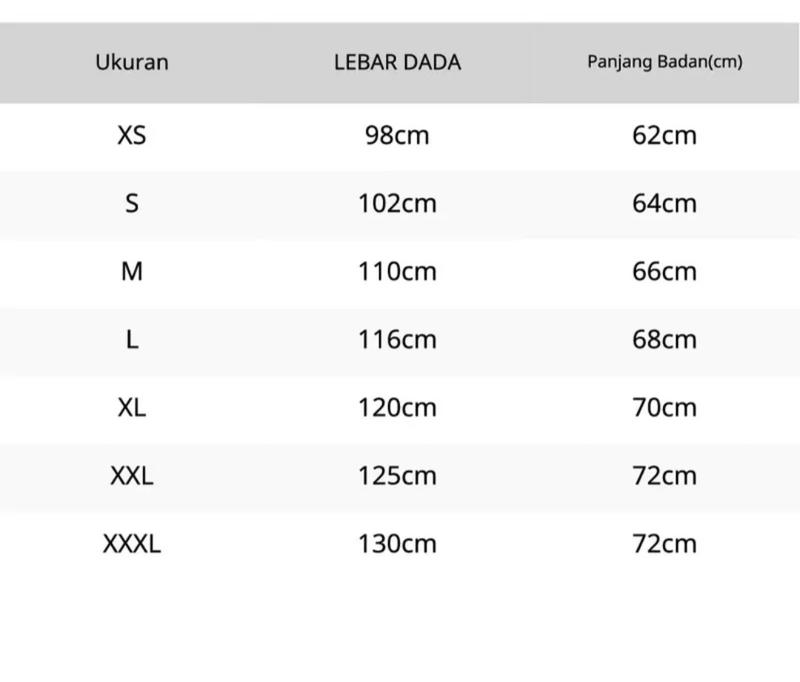 | Ukuran | LEBAR DADA | Panjang Badan(cm) |
|---|---|---|
| XS | 98cm | 62cm |
| S | 102cm | 64cm |
| M | 110cm | 66cm |
| L | 116cm | 68cm |
| XL | 120cm | 70cm |
| XXL | 125cm | 72cm |
| XXXL | 130cm | 72cm |